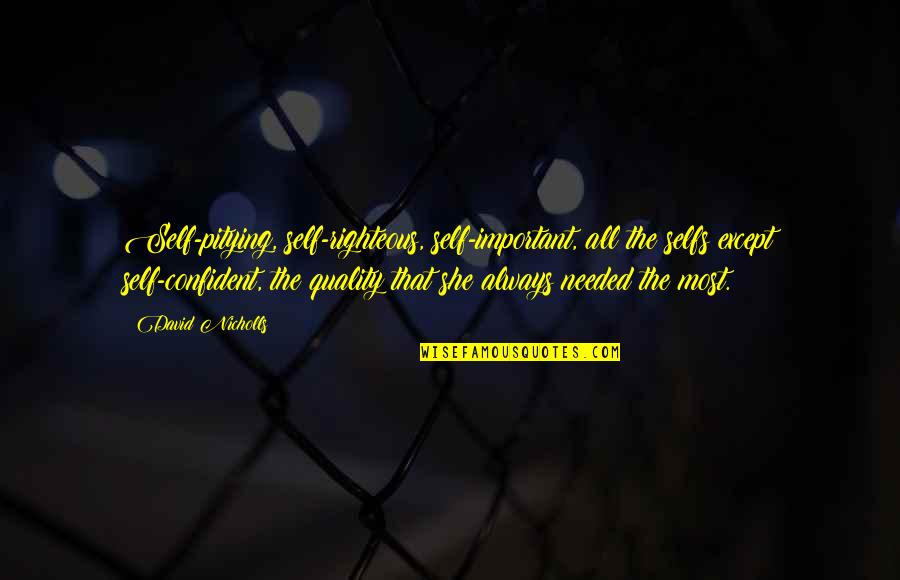 Self-pitying, self-righteous, self-important, all the selfs except self-confident, the quality that she always needed the most.

David Nicholls

WISEFAMOUSQUOTES.COM